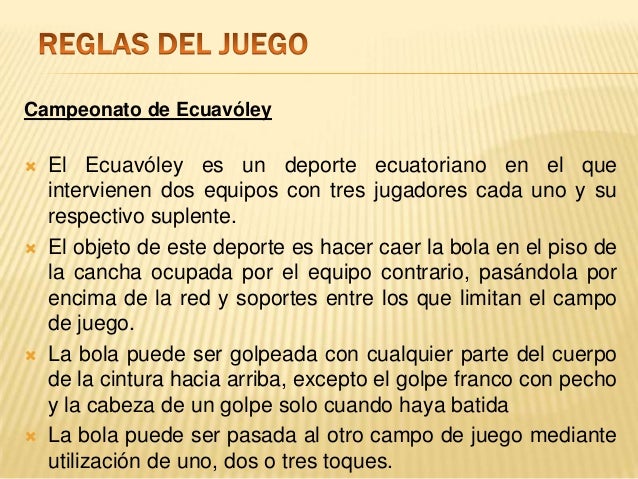 REGLAS DEL JUEGO

Campeonato de Ecuavóley

El Ecuavóley es un deporte ecuatoriano en el que intervienen dos equipos con tres jugadores cada uno y su respectivo suplente.

El objeto de este deporte es hacer caer la bola en el piso de la cancha ocupada por el equipo contrario, pasándola por encima de la red y soportes entre los que limitan el campo de juego.

La bola puede ser golpeada con cualquier parte del cuerpo de la cintura hacia arriba, excepto el golpe franco con pecho y la cabeza de un golpe solo cuando haya batida

La bola puede ser pasada al otro campo de juego mediante utilización de uno, dos o tres toques.